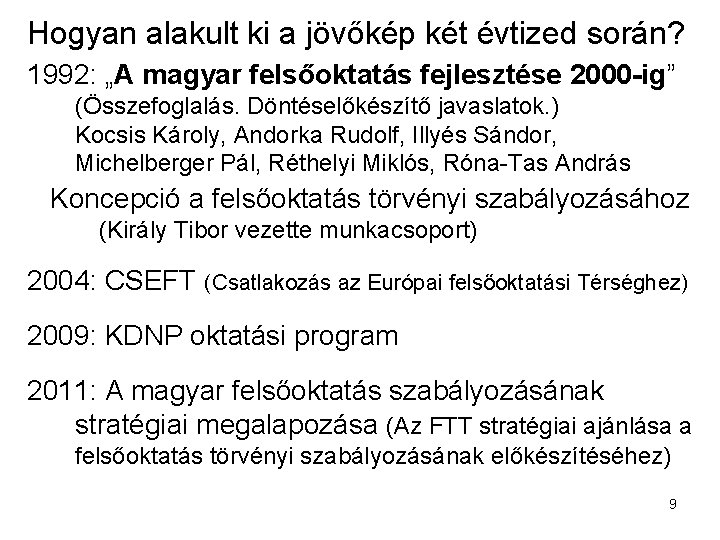 Hogyan alakult ki a jövőkép két évtized során?

1992: „A magyar felsőoktatás fejlesztése 2000-ig”
(Összefoglalás. Döntéselőkészítő javaslatok.)
Kocsis Károly, Andorka Rudolf, Illyés Sándor, Michelberger Pál, Réthelyi Miklós, Róna-Tas András

Koncepció a felsőoktatás törvényi szabályozásához
(Király Tibor vezette munkacsoport)

2004: CSEFT (Csatlakozás az Európai felsőoktatási Térséghez)

2009: KDNP oktatási program

2011: A magyar felsőoktatás szabályozásának stratégiai megalapozása (Az FTT stratégiai ajánlása a felsőoktatás törvényi szabályozásának előkészítéséhez)

9